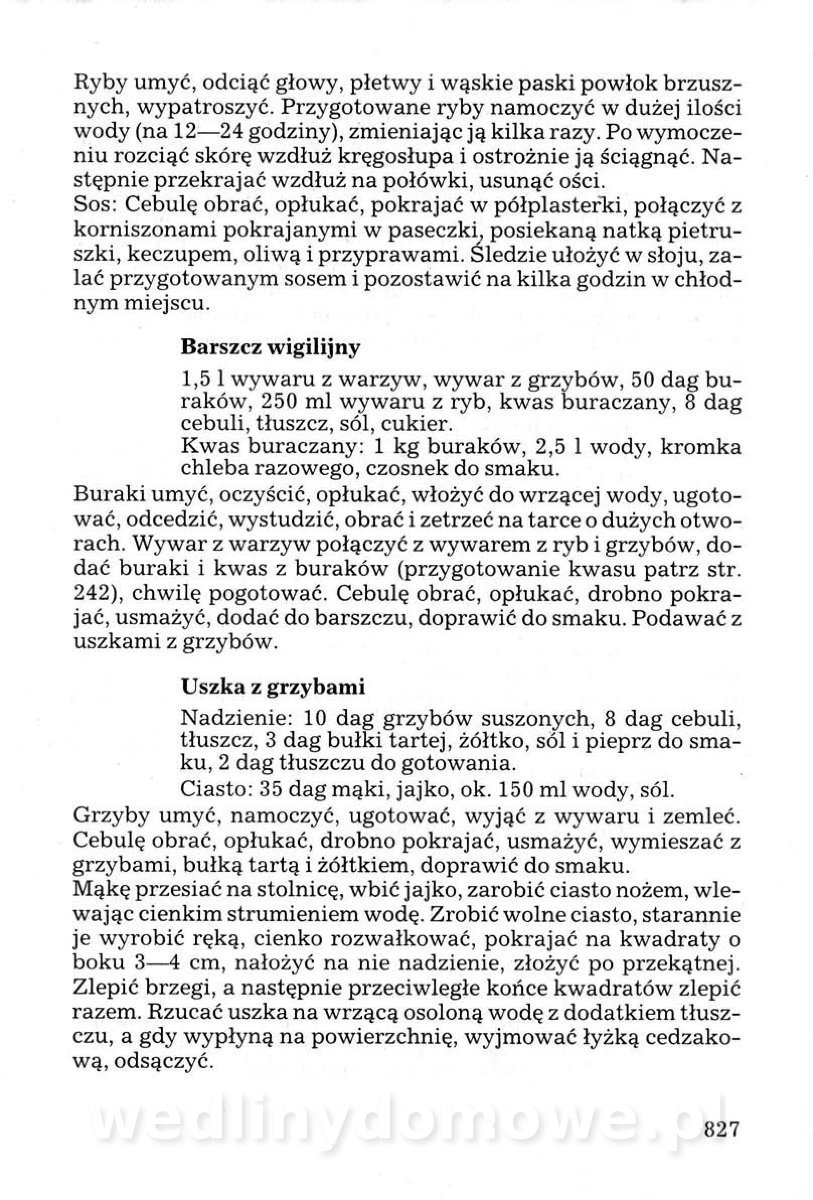 Ryby umyć, odciąć głowy, płetwy i wąskie paski powłok brzusznych, wypatroszyć. Przygotowane ryby namoczyć w dużej ilości wody (na 12—24 godziny), zmieniając ją kilka razy. Po wymoczeniu rozciąć skórę wzdłuż kręgosłupa i ostrożnie ją ściągnąć. Następnie przekrajać wzdłuż na połówki, usunąć ości.
Sos: Cebulę obrać, opłukać, pokrajać w półplasterki, połączyć z korniszonami pokrajanymi w paseczki, posiekaną natką pietruszki, keczupem, oliwą i przyprawami. Śledzie ułożyć w słoju, zalać przygotowanym sosem i pozostawić na kilka godzin w chłodnym miejscu.

Barszcz wigilijny

1,5 l wywaru z warzyw, wywar z grzybów, 50 dag buraków, 250 ml wywaru z ryb, kwas buraczany, 8 dag cebuli, tłuszcz, sól, cukier.
Kwas buraczany: 1 kg buraków, 2,5 l wody, kromka chleba razowego, czosnek do smaku.

Buraki umyć, oczyścić, opłukać, włożyć do wrzącej wody, ugotować, odcedzić, wystudzić, obrać i zetrzeć na tarce o dużych otworach. Wywar z warzyw połączyć z wywarem z ryb i grzybów, dodać buraki i kwas z buraków (przygotowanie kwasu patrz str. 242), chwilę pogotować. Cebulę obrać, opłukać, drobno pokrajać, usmażyć, dodać do barszczu, doprawić do smaku. Podawać z uszkami z grzybów.

Uszka z grzybami

Nadzienie: 10 dag grzybów suszonych, 8 dag cebuli, tłuszcz, 3 dag bułki tartej, żółtko, sól i pieprz do smaku, 2 dag tłuszczu do gotowania.
Ciasto: 35 dag mąki, jajko, ok. 150 ml wody, sól.

Grzyby umyć, namoczyć, ugotować, wyjąć z wywaru i zemleć. Cebulę obrać, opłukać, drobno pokrajać, usmażyć, wymieszać z grzybami, bułką tartą i żółtkiem, doprawić do smaku.
Mąkę przesiać na stolnicę, wbić jajko, zarobić ciasto nożem, wlewając cienkim strumieniem wodę. Zrobić wolne ciasto, starannie je wyrobić ręką, cienko rozwałkować, pokrajać na kwadraty o boku 3—4 cm, nałożyć na nie nadzienie, złożyć po przekątnej. Zlepić brzegi, a następnie przeciwległe końce kwadratów zlepić razem. Rzucać uszka na wrzącą osoloną wodę z dodatkiem tłuszczu, a gdy wypłyną na powierzchnię, wyjmować łyżką cedzakową, odsączyć.

wedlinydomowe.pl

827